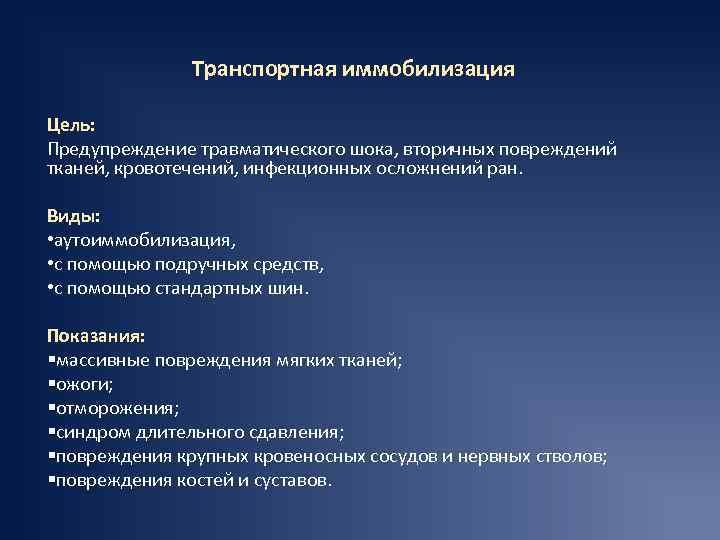 Транспортная иммобилизация

Цель:
Предупреждение травматического шока, вторичных повреждений тканей, кровотечений, инфекционных осложнений ран.

Виды:
•аутоиммобилизация,
•с помощью подручных средств,
•с помощью стандартных шин.

Показания:
▪массивные повреждения мягких тканей;
▪ожоги;
▪отморожения;
▪синдром длительного сдавления;
▪повреждения крупных кровеносных сосудов и нервных стволов;
▪повреждения костей и суставов.